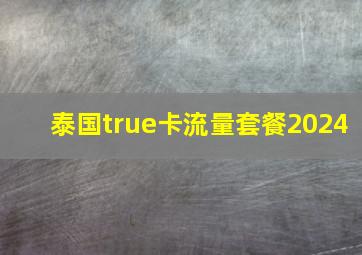 泰国true卡流量套餐2024